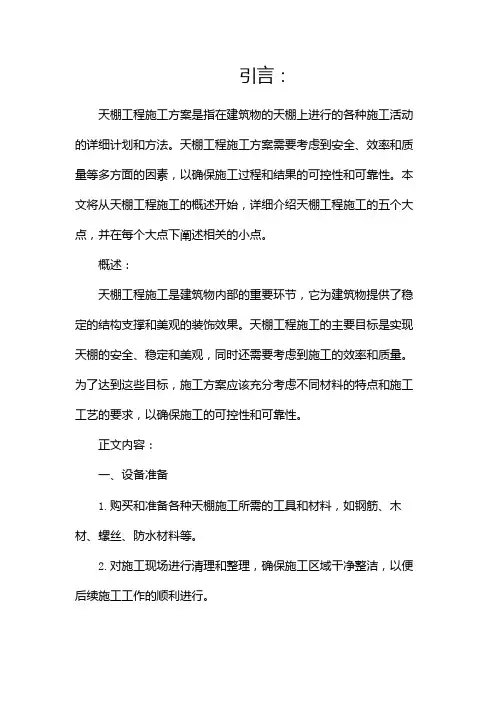 引言：

天棚工程施工方案是指在建筑物的天棚上进行的各种施工活动的详细计划和方法。天棚工程施工方案需要考虑到安全、效率和质量等多方面的因素，以确保施工过程和结果的可控性和可靠性。本文将从天棚工程施工的概述开始，详细介绍天棚工程施工的五个大点，并在每个大点下阐述相关的小点。

概述：

天棚工程施工是建筑物内部的重要环节，它为建筑物提供了稳定的结构支撑和美观的装饰效果。天棚工程施工的主要目标是实现天棚的安全、稳定和美观，同时还需要考虑到施工的效率和质量。为了达到这些目标，施工方案应该充分考虑不同材料的特点和施工工艺的要求，以确保施工的可控性和可靠性。

正文内容：

一、设备准备

1. 购买和准备各种天棚施工所需的工具和材料，如钢筋、木材、螺丝、防水材料等。

2. 对施工现场进行清理和整理，确保施工区域干净整洁，以便后续施工工作的顺利进行。